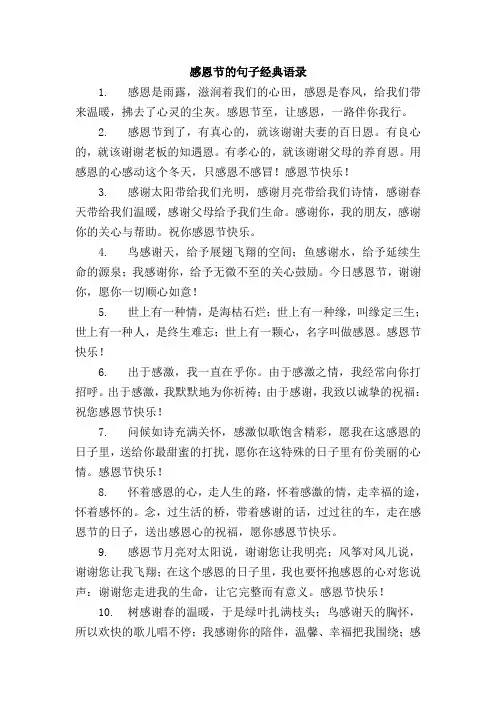 感恩节的句子经典语录

1. 感恩是雨露，滋润着我们的心田，感恩是春风，给我们带来温暖，拂去了心灵的尘灰。感恩节至，让感恩，一路伴你我行。

2. 感恩节到了，有真心的，就该谢谢夫妻的百日恩。有良心的，就该谢谢老板的知遇恩。有孝心的，就该谢谢父母的养育恩。用感恩的心感动这个冬天，只感恩不感冒！感恩节快乐！

3. 感谢太阳带给我们光明，感谢月亮带给我们诗情，感谢春天带给我们温暖，感谢父母给予我们生命。感谢你，我的朋友，感谢你的关心与帮助。祝你感恩节快乐。

4. 鸟感谢天，给予展翅飞翔的空间；鱼感谢水，给予延续生命的源泉；我感谢你，给予无微不至的关心鼓励。今日感恩节，谢谢你，愿你一切顺心如意！

5. 世上有一种情，是海枯石烂；世上有一种缘，叫缘定三生；世上有一种人，是终生难忘；世上有一颗心，名字叫做感恩。感恩节快乐！

6. 出于感激，我一直在乎你。由于感激之情，我经常向你打招呼。出于感激，我默默地为你祈祷；由于感谢，我致以诚挚的祝福：祝您感恩节快乐！

7. 问候如诗充满关怀，感激似歌饱含精彩，愿我在这感恩的日子里，送给你最甜蜜的打扰，愿你在这特殊的日子里有份美丽的心情。感恩节快乐！

8. 怀着感恩的心，走人生的路，怀着感激的情，走幸福的途，怀着感怀的。念，过生活的桥，带着感谢的话，过过往的车，走在感恩节的日子，送出感恩心的祝福，愿你感恩节快乐。

9. 感恩节月亮对太阳说，谢谢您让我明亮；风筝对风儿说，谢谢您让我飞翔；在这个感恩的日子里，我也要怀抱感恩的心对您说声：谢谢您走进我的生命，让它完整而有意义。感恩节快乐！

10. 树感谢春的温暖，于是绿叶扎满枝头；鸟感谢天的胸怀，所以欢快的歌儿唱不停；我感谢你的陪伴，温馨、幸福把我围绕；感